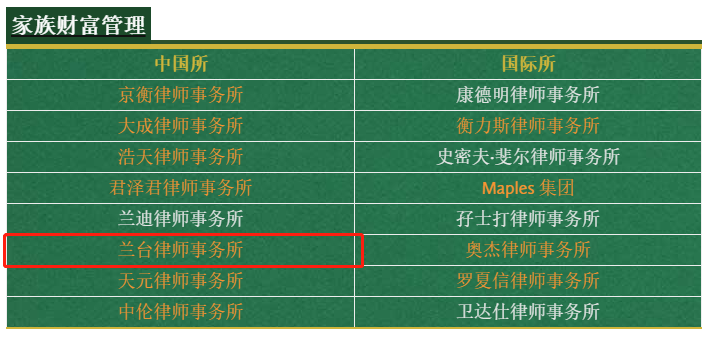 家族财富管理

| 中国所 | 国际所 |
|---|---|
| 京衡律师事务所 | 康德明律师事务所 |
| 大成律师事务所 | 衡力斯律师事务所 |
| 浩天律师事务所 | 史密夫·斐尔律师事务所 |
| 君泽君律师事务所 | Maples 集团 |
| 兰迪律师事务所 | 孖士打律师事务所 |
| 兰台律师事务所 | 奥杰律师事务所 |
| 天元律师事务所 | 罗夏信律师事务所 |
| 中伦律师事务所 | 卫达仕律师事务所 |